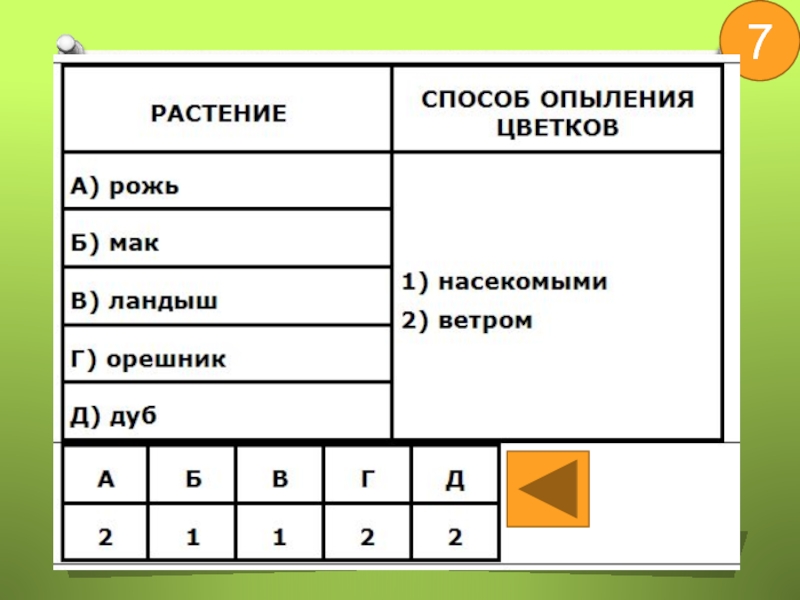 7

| РАСТЕНИЕ | СПОСОБ ОПЫЛЕНИЯ ЦВЕТКОВ |
|---|---|
| А) рожь | 1) насекомыми 2) ветром |
| Б) мак | |
| В) ландыш | |
| Г) орешник | |
| Д) дуб | |

| А | Б | В | Г | Д |
|---|---|---|---|---|
| 2 | 1 | 1 | 2 | 2 |